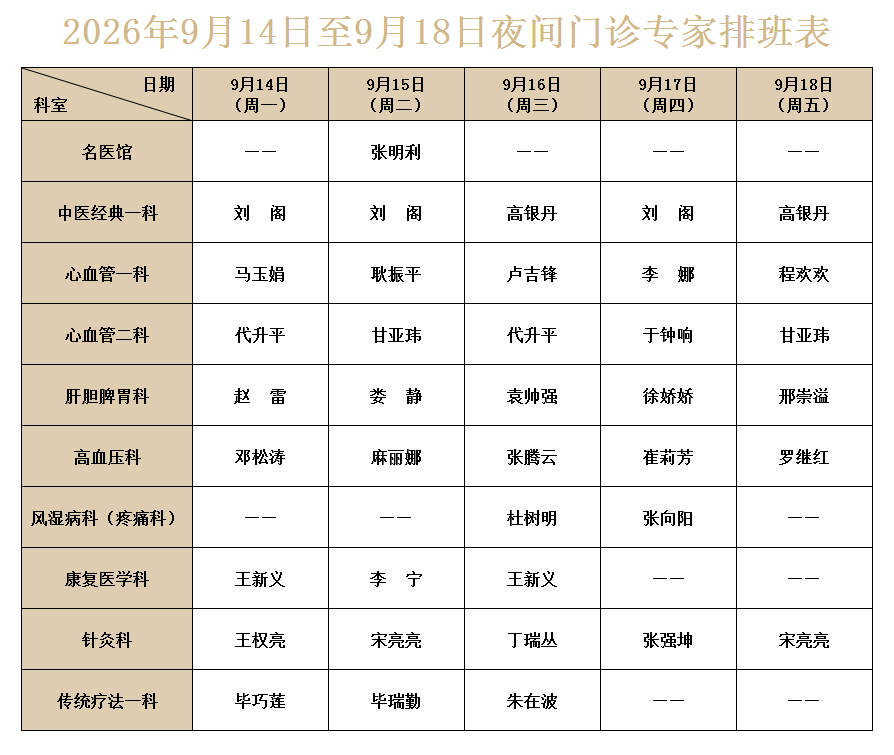 2026年9月14日至9月18日夜间门诊专家排班表

| 日期 科室 | 9月14日（周一） | 9月15日（周二） | 9月16日（周三） | 9月17日（周四） | 9月18日（周五） |
|---|---|---|---|---|---|
| 名医馆 | —— | 张明利 | —— | —— | —— |
| 中医经典一科 | 刘 阁 | 刘 阁 | 高银丹 | 刘 阁 | 高银丹 |
| 心血管一科 | 马玉娟 | 耿振平 | 卢吉锋 | 李 娜 | 程欢欢 |
| 心血管二科 | 代升平 | 甘亚玮 | 代升平 | 于钟响 | 甘亚玮 |
| 肝胆脾胃科 | 赵 雷 | 娄 静 | 袁帅强 | 徐娇娇 | 邢崇溢 |
| 高血压科 | 邓松涛 | 麻丽娜 | 张腾云 | 崔莉芳 | 罗继红 |
| 风湿病科（疼痛科） | —— | —— | 杜树明 | 张向阳 | —— |
| 康复医学科 | 王新义 | 李 宁 | 王新义 | —— | —— |
| 针灸科 | 王权亮 | 宋亮亮 | 丁瑞丛 | 张强坤 | 宋亮亮 |
| 传统疗法一科 | 毕巧莲 | 毕瑞勤 | 朱在波 | —— | —— |